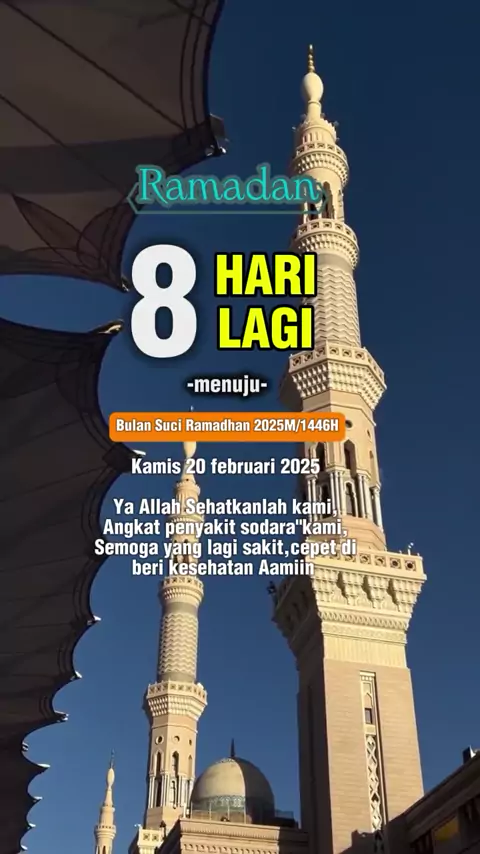 Ramadan

8 HARI LAGI

-menuju-

Bulan Suci Ramadhan 2025M/1446H

Kamis 20 februari 2025

Ya Allah Sehatkanlah kami, Angkat penyakit sodara"kami, Semoga yang lagi sakit,cepet di beri kesehatan Aamiin